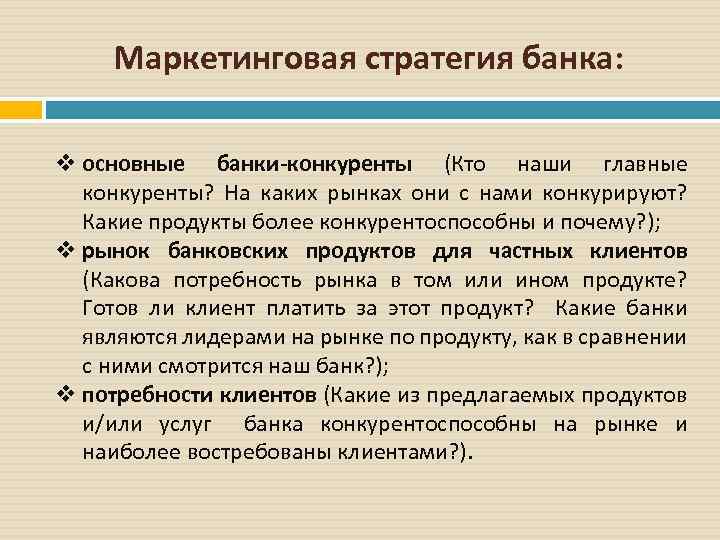 Маркетинговая стратегия банка:

❖ основные банки-конкуренты (Кто наши главные конкуренты? На каких рынках они с нами конкурируют? Какие продукты более конкурентоспособны и почему?);

❖ рынок банковских продуктов для частных клиентов (Какова потребность рынка в том или ином продукте? Готов ли клиент платить за этот продукт? Какие банки являются лидерами на рынке по продукту, как в сравнении с ними смотрится наш банк?);

❖ потребности клиентов (Какие из предлагаемых продуктов и/или услуг банка конкурентоспособны на рынке и наиболее востребованы клиентами?).